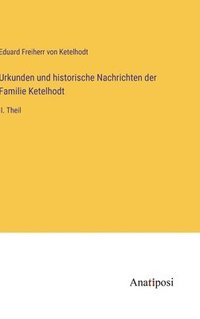 Eduard Freiherr von Ketelhodt

Urkunden und historische Nachrichten der Familie Ketelhodt

I. Theil

Anatiposi